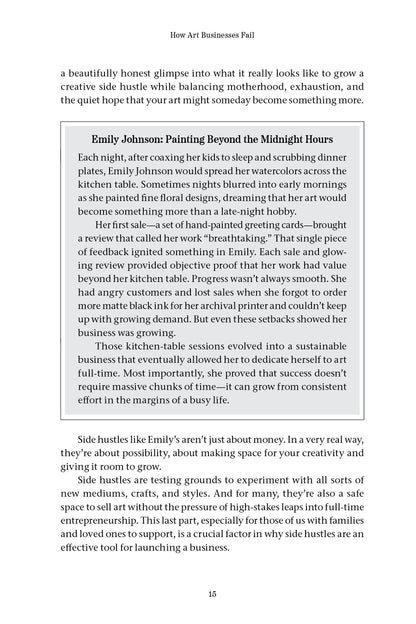 How Art Businesses Fail

a beautifully honest glimpse into what it really looks like to grow a creative side hustle while balancing motherhood, exhaustion, and the quiet hope that your art might someday become something more.

Emily Johnson: Painting Beyond the Midnight Hours

Each night, after coaxing her kids to sleep and scrubbing dinner plates, Emily Johnson would spread her watercolors across the kitchen table. Sometimes nights blurred into early mornings as she painted fine floral designs, dreaming that her art would become something more than a late-night hobby.

Her first sale—a set of hand-painted greeting cards—brought a review that called her work "breathtaking." That single piece of feedback ignited something in Emily. Each sale and glowing review provided objective proof that her work had value beyond her kitchen table. Progress wasn't always smooth. She had angry customers and lost sales when she forgot to order more matte black ink for her archival printer and couldn't keep up with growing demand. But even these setbacks showed her business was growing.

Those kitchen-table sessions evolved into a sustainable business that eventually allowed her to dedicate herself to art full-time. Most importantly, she proved that success doesn't require massive chunks of time—it can grow from consistent effort in the margins of a busy life.

Side hustles like Emily's aren't just about money. In a very real way, they're about possibility, about making space for your creativity and giving it room to grow.

Side hustles are testing grounds to experiment with all sorts of new mediums, crafts, and styles. And for many, they're also a safe space to sell art without the pressure of high-stakes leaps into full-time entrepreneurship. This last part, especially for those of us with families and loved ones to support, is a crucial factor in why side hustles are an effective tool for launching a business.

15